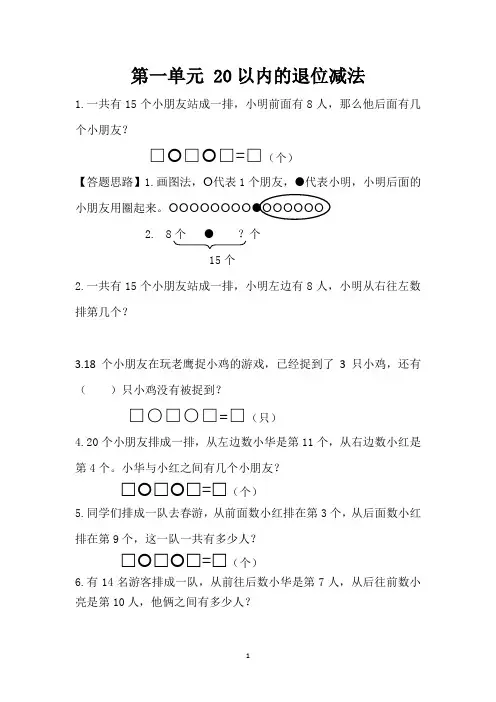 第一单元 20 以内的退位减法

1.一共有 15 个小朋友站成一排，小明前面有 8 人，那么他后面有几个小朋友？

□○□○□=□（个）

【答题思路】1.画图法，○代表 1 个朋友，●代表小明，小明后面的小朋友用圈起来。○○○○○○○○●○○○○○○

2. 8 个 ● ？个

15 个

2.一共有 15 个小朋友站成一排，小明左边有 8 人，小明从右往左数排第几个？

3.18 个小朋友在玩老鹰捉小鸡的游戏，已经捉到了 3 只小鸡，还有（ ）只小鸡没有被捉到？

□○□○□=□（只）

4.20 个小朋友排成一排，从左边数小华是第 11 个，从右边数小红是第 4 个。小华与小红之间有几个小朋友？

□○□○□=□（个）

5.同学们排成一队去春游，从前面数小红排在第 3 个，从后面数小红排在第 9 个，这一队一共有多少人？

□○□○□=□（个）

6.有 14 名游客排成一队，从前往后数小华是第 7 人，从后往前数小亮是第 10 人，他俩之间有多少人？

1